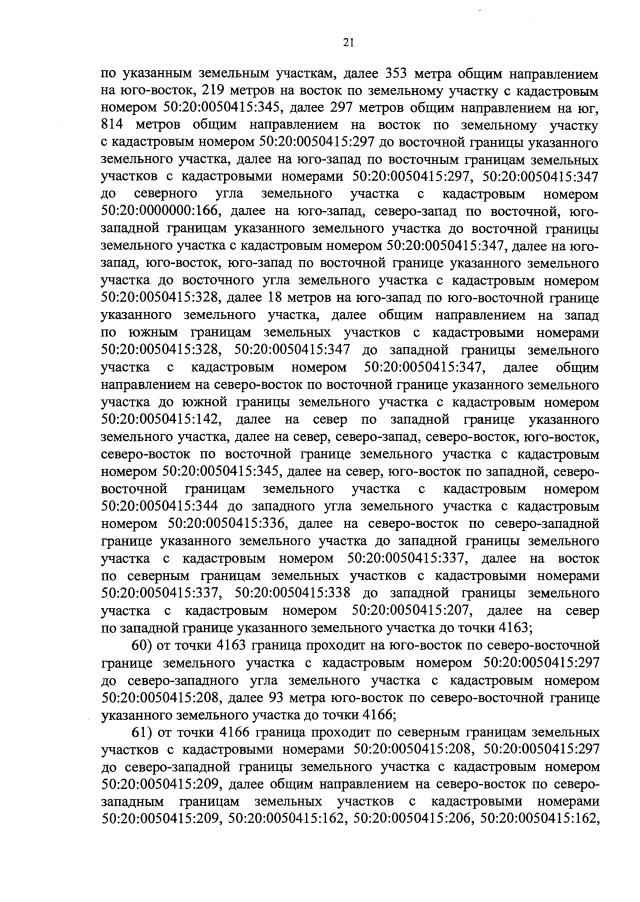 21

по указанным земельным участкам, далее 353 метра общим направлением на юго-восток, 219 метров на восток по земельному участку с кадастровым номером 50:20:0050415:345, далее 297 метров общим направлением на юг, 814 метров общим направлением на восток по земельному участку с кадастровым номером 50:20:0050415:297 до восточной границы указанного земельного участка, далее на юго-запад по восточным границам земельных участков с кадастровыми номерами 50:20:0050415:297, 50:20:0050415:347 до северного угла земельного участка с кадастровым номером 50:20:0000000:166, далее на юго-запад, северо-запад по восточной, юго-западной границам указанного земельного участка до восточной границы земельного участка с кадастровым номером 50:20:0050415:347, далее на юго-запад, юго-восток, юго-запад по восточной границе указанного земельного участка до восточного угла земельного участка с кадастровым номером 50:20:0050415:328, далее 18 метров на юго-запад по юго-восточной границе указанного земельного участка, далее общим направлением на запад по южным границам земельных участков с кадастровыми номерами 50:20:0050415:328, 50:20:0050415:347 до западной границы земельного участка с кадастровым номером 50:20:0050415:347, далее общим направлением на северо-восток по восточной границе указанного земельного участка до южной границы земельного участка с кадастровым номером 50:20:0050415:142, далее на север по западной границе указанного земельного участка, далее на север, северо-запад, северо-восток, юго-восток, северо-восток по восточной границе земельного участка с кадастровым номером 50:20:0050415:345, далее на север, юго-восток по западной, северо-восточной границам земельного участка с кадастровым номером 50:20:0050415:344 до западного угла земельного участка с кадастровым номером 50:20:0050415:336, далее на северо-восток по северо-западной границе указанного земельного участка до западной границы земельного участка с кадастровым номером 50:20:0050415:337, далее на восток по северным границам земельных участков с кадастровыми номерами 50:20:0050415:337, 50:20:0050415:338 до западной границы земельного участка с кадастровым номером 50:20:0050415:207, далее на север по западной границе указанного земельного участка до точки 4163;

60) от точки 4163 граница проходит на юго-восток по северо-восточной границе земельного участка с кадастровым номером 50:20:0050415:297 до северо-западного угла земельного участка с кадастровым номером 50:20:0050415:208, далее 93 метра юго-восток по северо-восточной границе указанного земельного участка до точки 4166;

61) от точки 4166 граница проходит по северным границам земельных участков с кадастровыми номерами 50:20:0050415:208, 50:20:0050415:297 до северо-западной границы земельного участка с кадастровым номером 50:20:0050415:209, далее общим направлением на северо-восток по северо-западным границам земельных участков с кадастровыми номерами 50:20:0050415:209, 50:20:0050415:162, 50:20:0050415:206, 50:20:0050415:162,